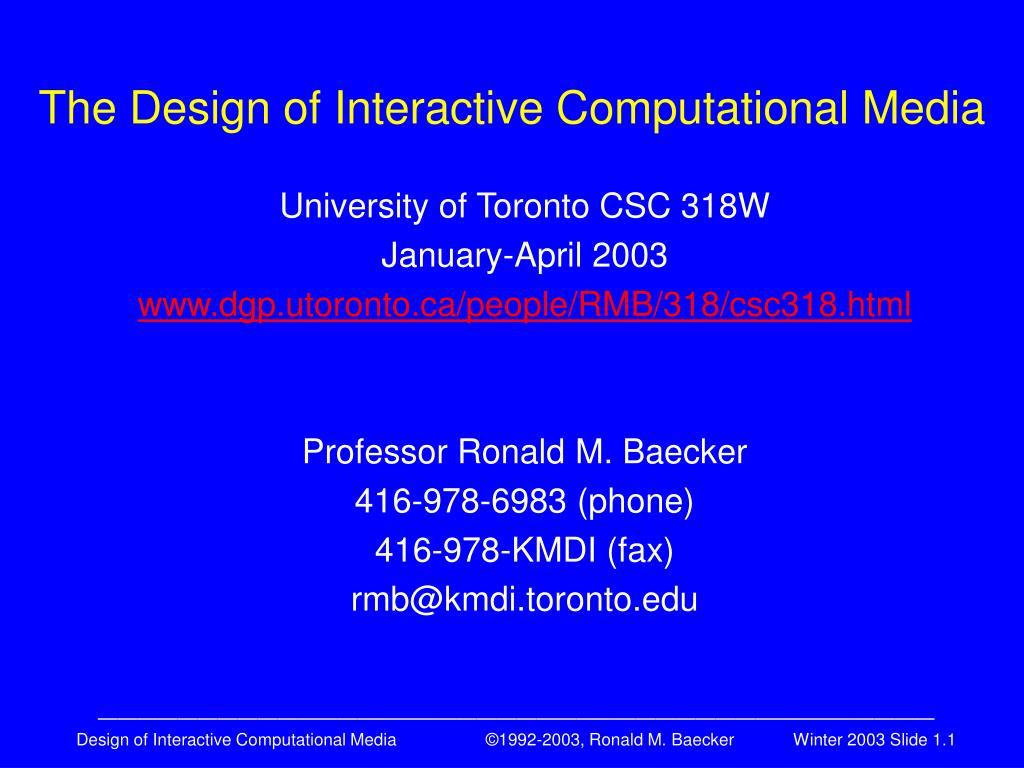 The Design of Interactive Computational Media

University of Toronto CSC 318W
January-April 2003
www.dgp.utoronto.ca/people/RMB/318/csc318.html

Professor Ronald M. Baecker
416-978-6983 (phone)
416-978-KMDI (fax)
rmb@kmdi.toronto.edu

Design of Interactive Computational Media ©1992-2003, Ronald M. Baecker Winter 2003 Slide 1.1